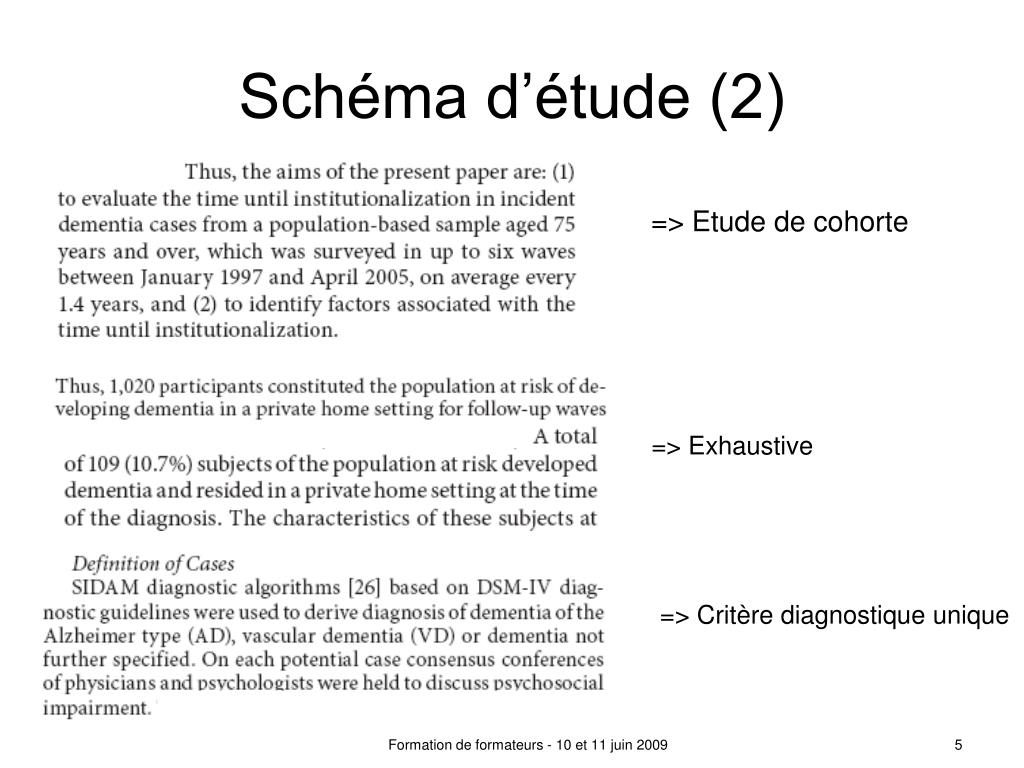 Schéma d'étude (2)

Thus, the aims of the present paper are: (1) to evaluate the time until institutionalization in incident dementia cases from a population-based sample aged 75 years and over, which was surveyed in up to six waves between January 1997 and April 2005, on average every 1.4 years, and (2) to identify factors associated with the time until institutionalization.

=> Etude de cohorte

Thus, 1,020 participants constituted the population at risk of developing dementia in a private home setting for follow-up waves

A total of 109 (10.7%) subjects of the population at risk developed dementia and resided in a private home setting at the time of the diagnosis. The characteristics of these subjects at

=> Exhaustive

Definition of Cases
SIDAM diagnostic algorithms [26] based on DSM-IV diagnostic guidelines were used to derive diagnosis of dementia of the Alzheimer type (AD), vascular dementia (VD) or dementia not further specified. On each potential case consensus conferences of physicians and psychologists were held to discuss psychosocial impairment.

=> Critère diagnostique unique

Formation de formateurs - 10 et 11 juin 2009

5